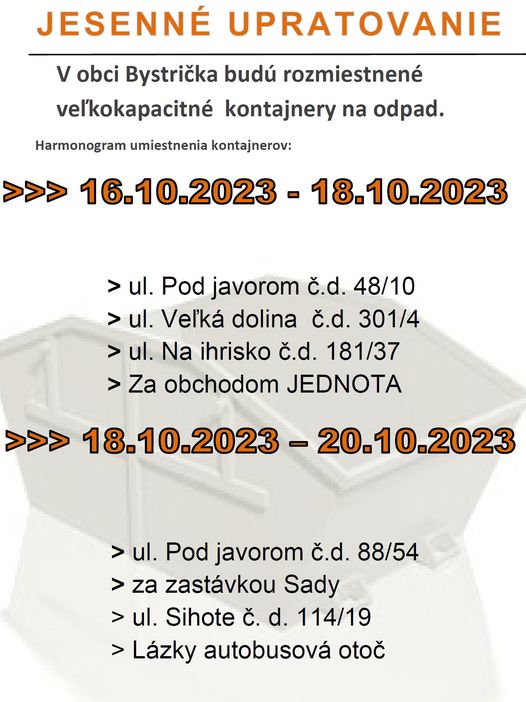 JESENNÉ UPRATOVANIE

V obci Bystrička budú rozmiestnené veľkokapacitné kontajnery na odpad.

Harmonogram umiestnenia kontajnerov:

>>> 16.10.2023 - 18.10.2023

> ul. Pod javorom č.d. 48/10
> ul. Veľká dolina č.d. 301/4
> ul. Na ihrisko č.d. 181/37
> Za obchodom JEDNOTA

>>> 18.10.2023 – 20.10.2023

> ul. Pod javorom č.d. 88/54
> za zastávkou Sady
> ul. Sihote č. d. 114/19
> Lázky autobusová otoč